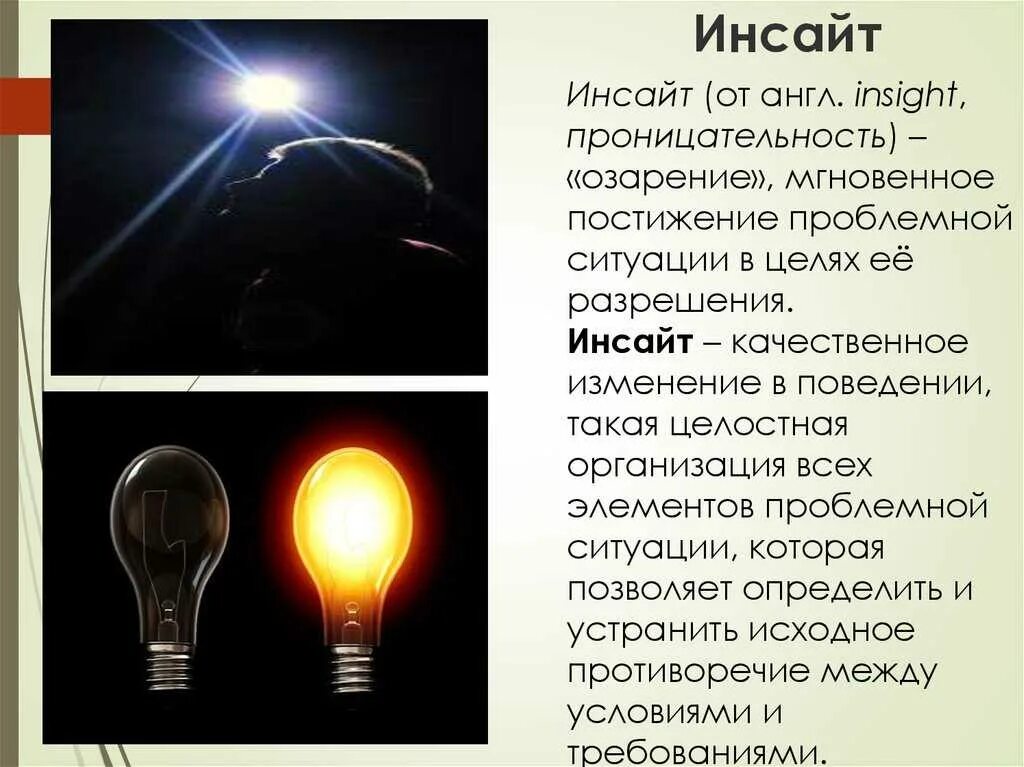 Инсайт

Инсайт (от англ. insight, проницательность) – «озарение», мгновенное постижение проблемной ситуации в целях её разрешения.
Инсайт – качественное изменение в поведении, такая целостная организация всех элементов проблемной ситуации, которая позволяет определить и устранить исходное противоречие между условиями и требованиями.